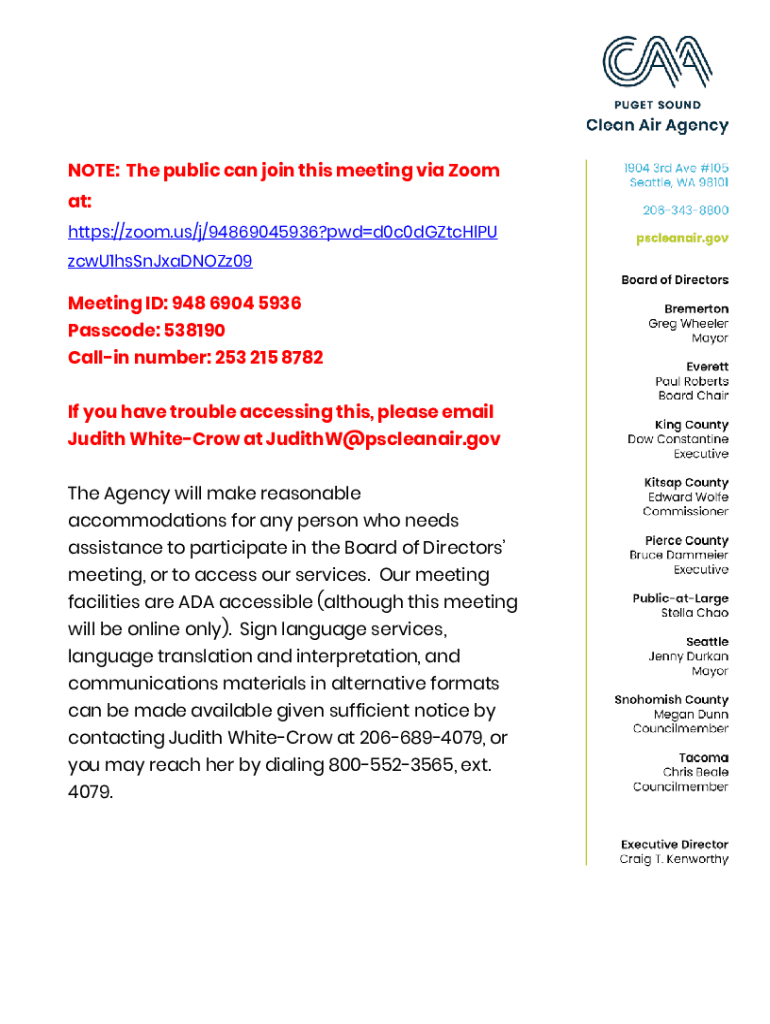 CAA

PUGET SOUND
Clean Air Agency

NOTE: The public can join this meeting via Zoom at:
https://zoom.us/j/94869045936?pwd=d0c0dGZtcHlPUzcwU1hsSnJxaDNOZz09

Meeting ID: 948 6904 5936
Passcode: 538190
Call-in number: 253 215 8782

If you have trouble accessing this, please email Judith White-Crow at JudithW@pscleanair.gov

The Agency will make reasonable accommodations for any person who needs assistance to participate in the Board of Directors' meeting, or to access our services. Our meeting facilities are ADA accessible (although this meeting will be online only). Sign language services, language translation and interpretation, and communications materials in alternative formats can be made available given sufficient notice by contacting Judith White-Crow at 206-689-4079, or you may reach her by dialing 800-552-3565, ext. 4079.

1904 3rd Ave #105
Seattle, WA 98101

206-343-8800

pscleanair.gov

Board of Directors

Bremerton
Greg Wheeler
Mayor

Everett
Paul Roberts
Board Chair

King County
Dow Constantine
Executive

Kitsap County
Edward Wolfe
Commissioner

Pierce County
Bruce Dammeier
Executive

Public-at-Large
Stella Chao

Seattle
Jenny Durkan
Mayor

Snohomish County
Megan Dunn
Councilmember

Tacoma
Chris Beale
Councilmember

Executive Director
Craig T. Kenworthy